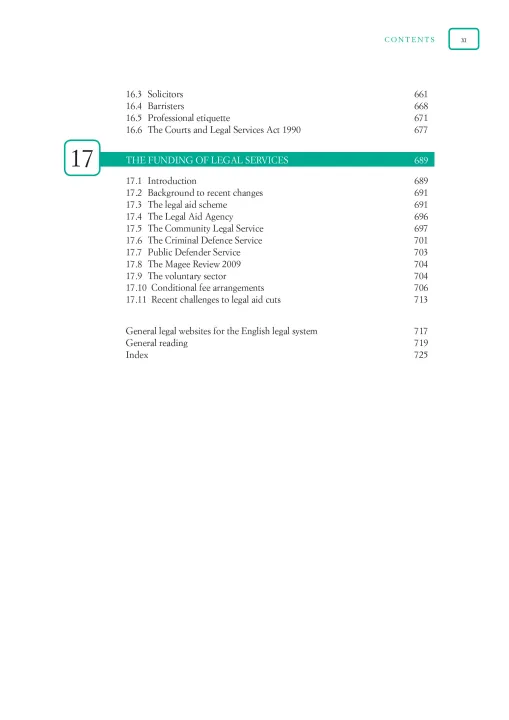 CONTENTS xi

16.3 Solicitors 661
16.4 Barristers 668
16.5 Professional etiquette 671
16.6 The Courts and Legal Services Act 1990 677

17 THE FUNDING OF LEGAL SERVICES 689

17.1 Introduction 689
17.2 Background to recent changes 691
17.3 The legal aid scheme 691
17.4 The Legal Aid Agency 696
17.5 The Community Legal Service 697
17.6 The Criminal Defence Service 701
17.7 Public Defender Service 703
17.8 The Magee Review 2009 704
17.9 The voluntary sector 704
17.10 Conditional fee arrangements 706
17.11 Recent challenges to legal aid cuts 713

General legal websites for the English legal system 717
General reading 719
Index 725